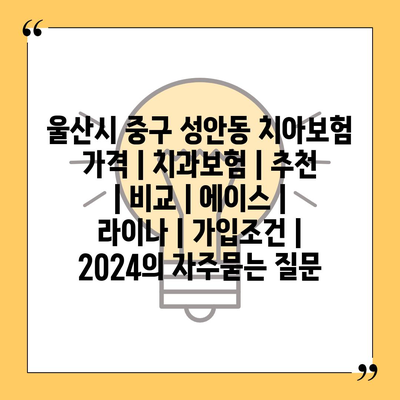 “

울산시 중구 성안동 치아보험 가격 | 치과보험 | 추천 | 비교 | 에이스 | 라이나 | 가입조건 | 2024의 자주묻는 질문

”